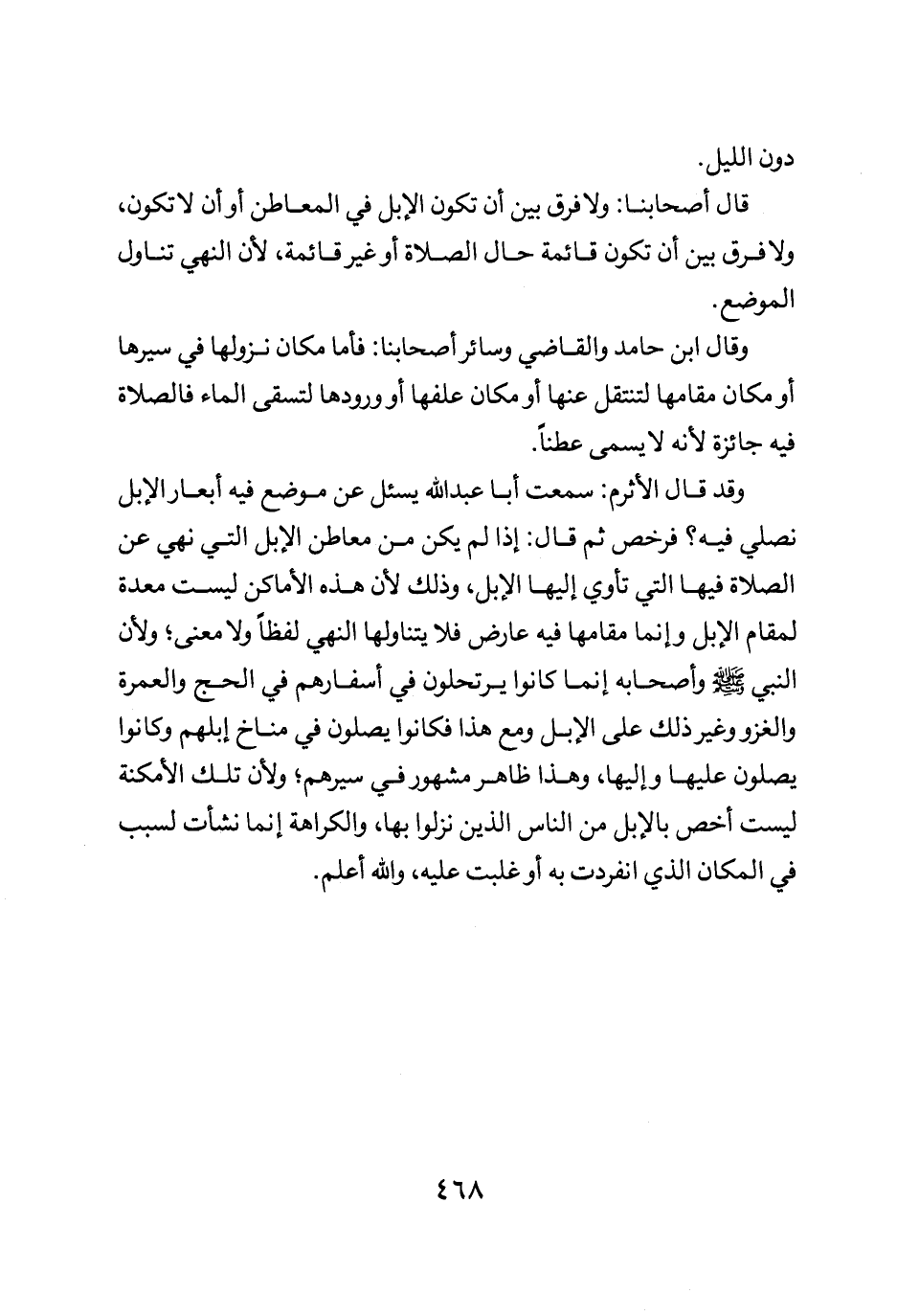 دون الليل.

قال أصحابنا: ولا فرق بين أن تكون الإبل في المعاطن أو أن لا تكون، ولا فرق بين أن تكون قائمة حال الصلاة أو غير قائمة، لأن النهي تناول الموضع.

وقال ابن حامد والقاضي وسائر أصحابنا: فأما مكان نزولها في سيرها أو مكان مقامها لتنتقل عنها أو مكان علفها أو ورودها لتسقى الماء فالصلاة فيه جائزة لأنه لا يسمى عطناً.

وقد قال الأثرم: سمعت أبا عبدالله يسئل عن موضع فيه أبعار الإبل نصلي فيه؟ فرخص ثم قال: إذا لم يكن من معاطن الإبل التي نهي عن الصلاة فيها التي تأوي إليها الإبل، وذلك لأن هذه الأماكن ليست معدة لمقام الإبل وإنما مقامها فيه عارض فلا يتناولها النهي لفظاً ولا معنى؛ ولأن النبي ﷺ وأصحابه إنما كانوا يرتحلون في أسفارهم في الحج والعمرة والغزو وغير ذلك على الإبل ومع هذا فكانوا يصلون في مناخ إبلهم وكانوا يصلون عليها وإليها، وهذا ظاهر مشهور في سيرهم؛ ولأن تلك الأمكنة ليست أخص بالإبل من الناس الذين نزلوا بها، والكراهة إنما نشأت لسبب في المكان الذي انفردت به أو غلبت عليه، والله أعلم.

٤٦٨